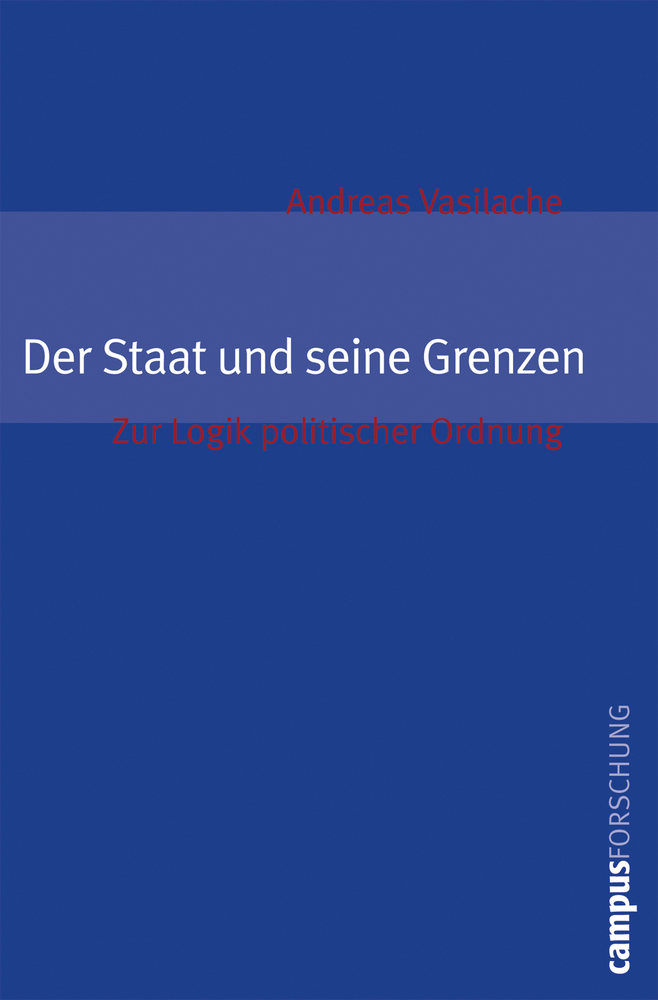 Andreas Vasilache

Der Staat und seine Grenzen

Zur Logik politischer Ordnung

campusFORSCHUNG